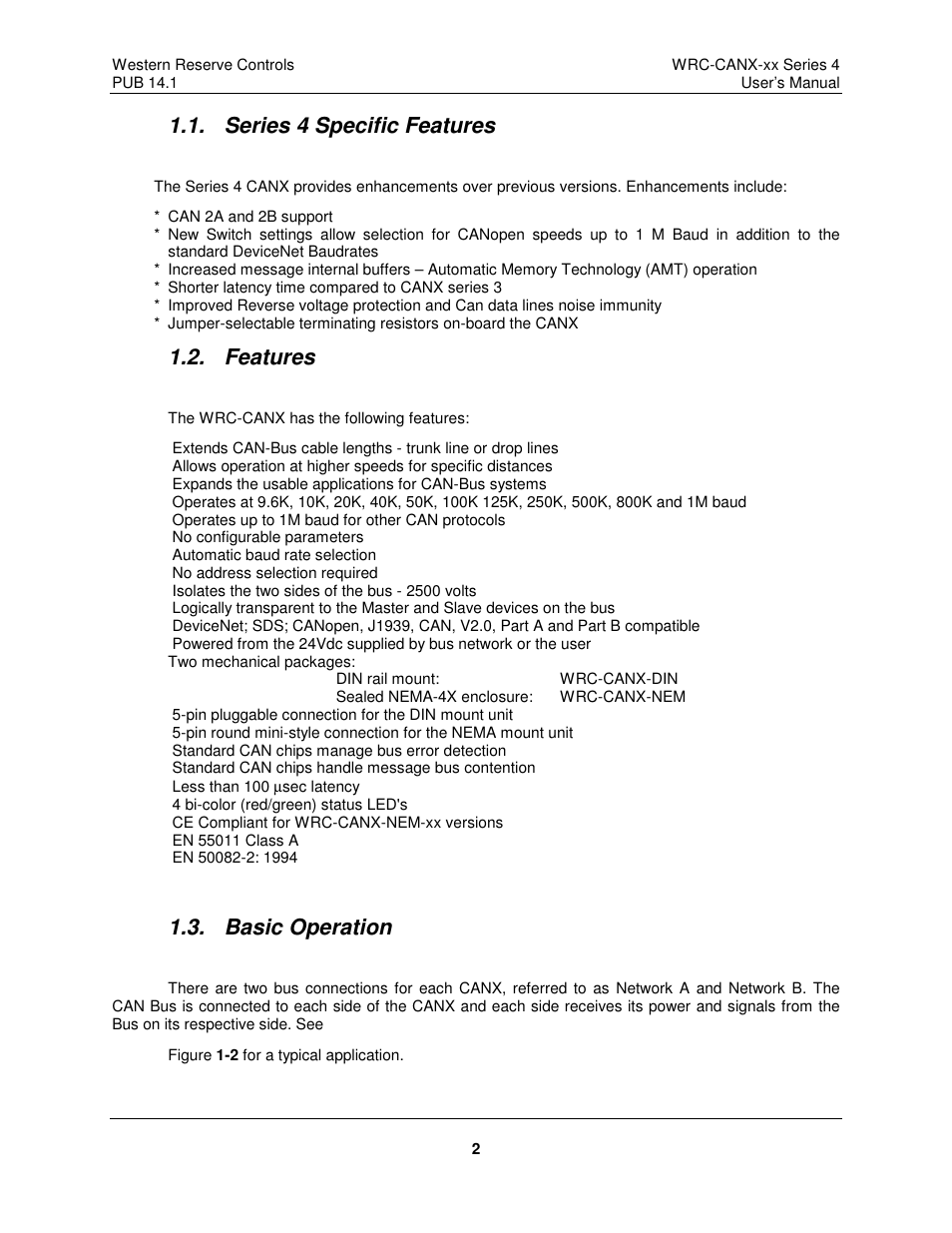 Western Reserve Controls
PUB 14.1

WRC-CANX-xx Series 4
User's Manual

1.1. Series 4 Specific Features

The Series 4 CANX provides enhancements over previous versions. Enhancements include:

* CAN 2A and 2B support
* New Switch settings allow selection for CANopen speeds up to 1 M Baud in addition to the standard DeviceNet Baudrates
* Increased message internal buffers – Automatic Memory Technology (AMT) operation
* Shorter latency time compared to CANX series 3
* Improved Reverse voltage protection and Can data lines noise immunity
* Jumper-selectable terminating resistors on-board the CANX

1.2. Features

The WRC-CANX has the following features:

Extends CAN-Bus cable lengths - trunk line or drop lines
Allows operation at higher speeds for specific distances
Expands the usable applications for CAN-Bus systems
Operates at 9.6K, 10K, 20K, 40K, 50K, 100K 125K, 250K, 500K, 800K and 1M baud
Operates up to 1M baud for other CAN protocols
No configurable parameters
Automatic baud rate selection
No address selection required
Isolates the two sides of the bus - 2500 volts
Logically transparent to the Master and Slave devices on the bus
DeviceNet; SDS; CANopen, J1939, CAN, V2.0, Part A and Part B compatible
Powered from the 24Vdc supplied by bus network or the user
Two mechanical packages:
DIN rail mount: WRC-CANX-DIN
Sealed NEMA-4X enclosure: WRC-CANX-NEM
5-pin pluggable connection for the DIN mount unit
5-pin round mini-style connection for the NEMA mount unit
Standard CAN chips manage bus error detection
Standard CAN chips handle message bus contention
Less than 100 µsec latency
4 bi-color (red/green) status LED's
CE Compliant for WRC-CANX-NEM-xx versions
EN 55011 Class A
EN 50082-2: 1994

1.3. Basic Operation

There are two bus connections for each CANX, referred to as Network A and Network B. The CAN Bus is connected to each side of the CANX and each side receives its power and signals from the Bus on its respective side. See

Figure 1-2 for a typical application.

2